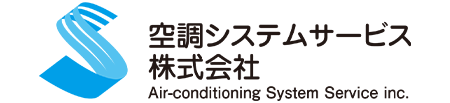 空調システムサービス
株式会社
Air-conditioning System Service inc.